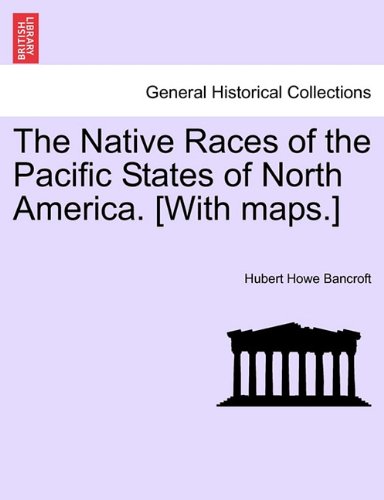 BRITISH LIBRARY

General Historical Collections

The Native Races of the Pacific States of North America. [With maps.]

Hubert Howe Bancroft